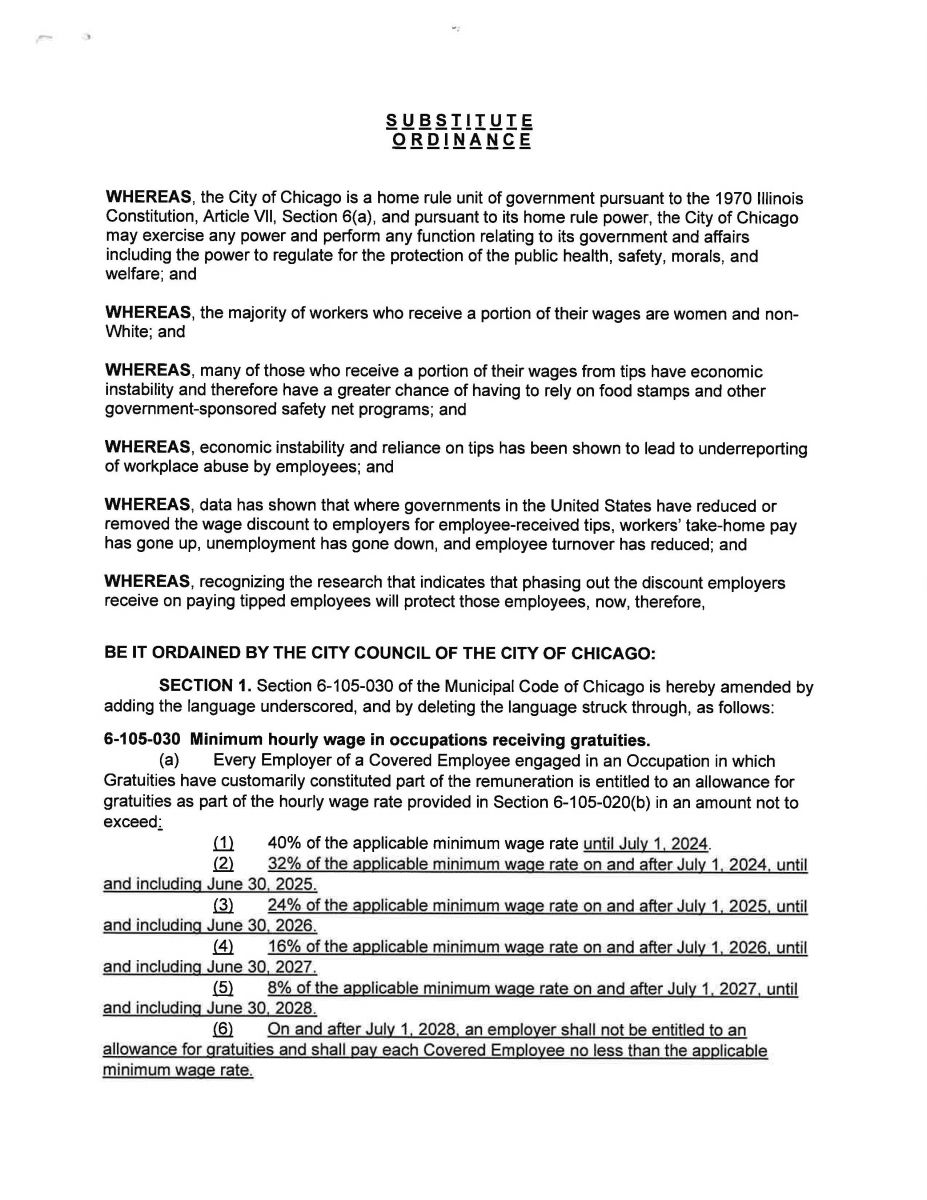 SUBSTITUTE
ORDINANCE

WHEREAS, the City of Chicago is a home rule unit of government pursuant to the 1970 Illinois Constitution, Article VII, Section 6(a), and pursuant to its home rule power, the City of Chicago may exercise any power and perform any function relating to its government and affairs including the power to regulate for the protection of the public health, safety, morals, and welfare; and

WHEREAS, the majority of workers who receive a portion of their wages are women and non-White; and

WHEREAS, many of those who receive a portion of their wages from tips have economic instability and therefore have a greater chance of having to rely on food stamps and other government-sponsored safety net programs; and

WHEREAS, economic instability and reliance on tips has been shown to lead to underreporting of workplace abuse by employees; and

WHEREAS, data has shown that where governments in the United States have reduced or removed the wage discount to employers for employee-received tips, workers' take-home pay has gone up, unemployment has gone down, and employee turnover has reduced; and

WHEREAS, recognizing the research that indicates that phasing out the discount employers receive on paying tipped employees will protect those employees, now, therefore,

BE IT ORDAINED BY THE CITY COUNCIL OF THE CITY OF CHICAGO:

SECTION 1. Section 6-105-030 of the Municipal Code of Chicago is hereby amended by adding the language underscored, and by deleting the language struck through, as follows:

6-105-030 Minimum hourly wage in occupations receiving gratuities.
(a) Every Employer of a Covered Employee engaged in an Occupation in which Gratuities have customarily constituted part of the remuneration is entitled to an allowance for gratuities as part of the hourly wage rate provided in Section 6-105-020(b) in an amount not to exceed:

(1) 40% of the applicable minimum wage rate until July 1, 2024.
(2) 32% of the applicable minimum wage rate on and after July 1, 2024, until and including June 30, 2025.
(3) 24% of the applicable minimum wage rate on and after July 1, 2025, until and including June 30, 2026.
(4) 16% of the applicable minimum wage rate on and after July 1, 2026, until and including June 30, 2027.
(5) 8% of the applicable minimum wage rate on and after July 1, 2027, until and including June 30, 2028.
(6) On and after July 1, 2028, an employer shall not be entitled to an allowance for gratuities and shall pay each Covered Employee no less than the applicable minimum wage rate.